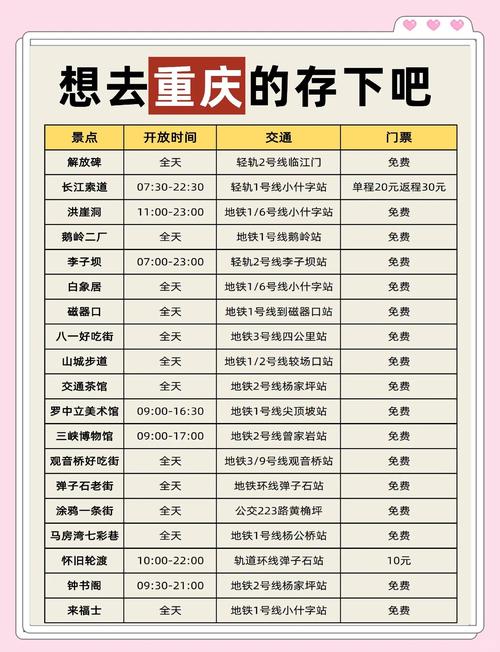 想去重庆的存下吧

| 景点 | 开放时间 | 交通 | 门票 |
|---|---|---|---|
| 解放碑 | 全天 | 轻轨2号线临江门 | 免费 |
| 长江索道 | 07:30-22:30 | 轻轨1号线小什字站 | 单程20元返程30元 |
| 洪崖洞 | 11:00-23:00 | 地铁1/6号线小什字站 | 免费 |
| 鹅岭二厂 | 全天 | 地铁1号线鹅岭站 | 免费 |
| 李子坝 | 07:00-23:00 | 轻轨2号线李子坝站 | 免费 |
| 白象居 | 全天 | 地铁1/6号线小什字站 | 免费 |
| 磁器口 | 全天 | 地铁1号线到磁器口站 | 免费 |
| 八一好吃街 | 全天 | 地铁3号线四公里站 | 免费 |
| 山城步道 | 全天 | 地铁1/2号线较场口站 | 免费 |
| 交通茶馆 | 全天 | 地铁2号线杨家坪站 | 免费 |
| 罗中立美术馆 | 09:00-16:30 | 地铁1号线尖顶坡站 | 免费 |
| 三峡博物馆 | 09:00-17:00 | 地铁2号线曾家岩站 | 免费 |
| 观音桥好吃街 | 全天 | 地铁3/9号线观音桥站 | 免费 |
| 弹子石老街 | 全天 | 地铁环线弹子石站 | 免费 |
| 涂鸦一条街 | 全天 | 公交223路黄桷坪 | 免费 |
| 马房湾七彩巷 | 全天 | 地铁1号线杨公桥站 | 免费 |
| 怀旧轮渡 | 10:00-22:00 | 轨道环线弹子石站 | 10元 |
| 钟书阁 | 09:30-21:00 | 地铁2号线杨家坪站 | 免费 |
| 来福士 | 全天 | 地铁1号线小什字站 | 免费 |